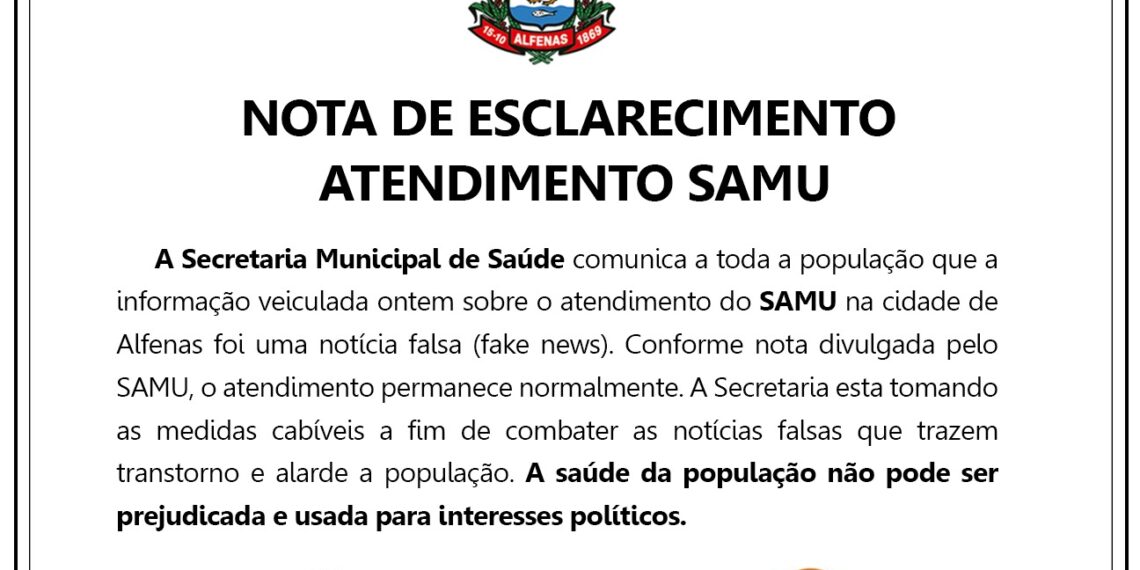 15-10 ALFENAS 1869

NOTA DE ESCLARECIMENTO
ATENDIMENTO SAMU

A Secretaria Municipal de Saúde comunica a toda a população que a informação veiculada ontem sobre o atendimento do SAMU na cidade de Alfenas foi uma notícia falsa (fake news). Conforme nota divulgada pelo SAMU, o atendimento permanece normalmente. A Secretaria esta tomando as medidas cabíveis a fim de combater as notícias falsas que trazem transtorno e alarde a população. A saúde da população não pode ser prejudicada e usada para interesses políticos.